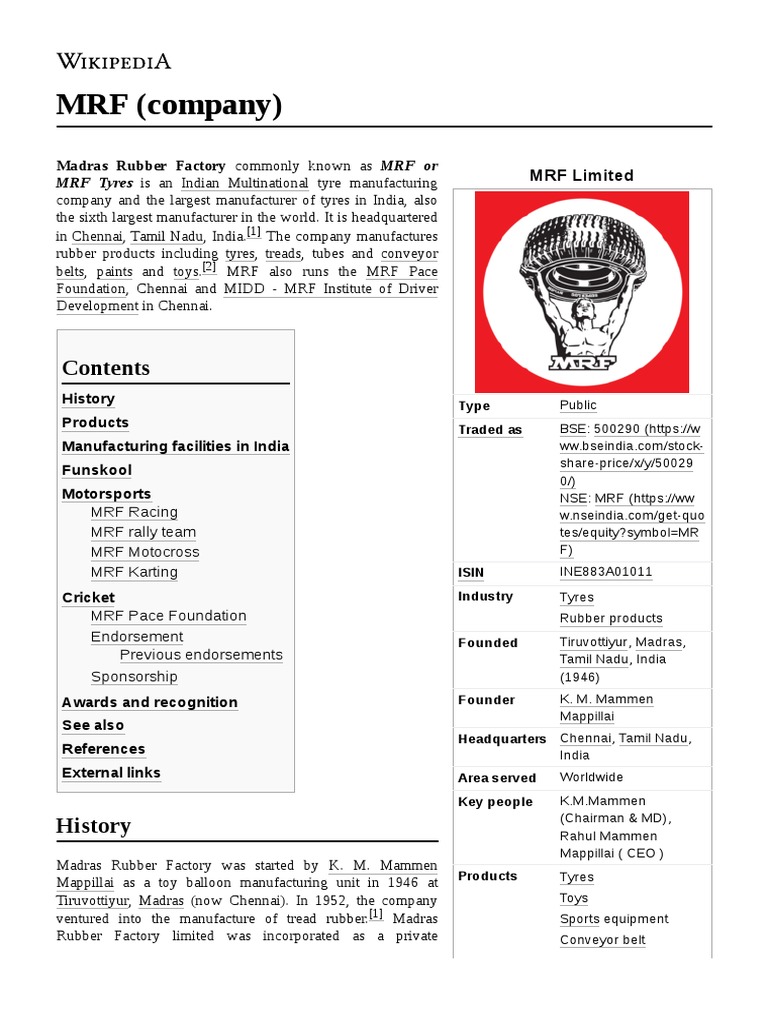 WIKIPEDIA

MRF (company)

Madras Rubber Factory commonly known as MRF or MRF Tyres is an Indian Multinational tyre manufacturing company and the largest manufacturer of tyres in India, also the sixth largest manufacturer in the world. It is headquartered in Chennai, Tamil Nadu, India.[1] The company manufactures rubber products including tyres, treads, tubes and conveyor belts, paints and toys.[2] MRF also runs the MRF Pace Foundation, Chennai and MIDD - MRF Institute of Driver Development in Chennai.

Contents
History
Products
Manufacturing facilities in India
Funskool
Motorsports
MRF Racing
MRF rally team
MRF Motocross
MRF Karting
Cricket
MRF Pace Foundation
Endorsement
Previous endorsements
Sponsorship
Awards and recognition
See also
References
External links

History

Madras Rubber Factory was started by K. M. Mammen Mappillai as a toy balloon manufacturing unit in 1946 at Tiruvottiyur, Madras (now Chennai). In 1952, the company ventured into the manufacture of tread rubber.[1] Madras Rubber Factory limited was incorporated as a private

MRF Limited

MRF

| Type | Public |
|---|---|
| Traded as | BSE: 500290 (https://www.bseindia.com/stock-share-price/x/y/500290/) NSE: MRF (https://www.nseindia.com/get-quotes/equity?symbol=MRF) |
| ISIN | INE883A01011 |
| Industry | Tyres Rubber products |
| Founded | Tiruvottiyur, Madras, Tamil Nadu, India (1946) |
| Founder | K. M. Mammen Mappillai |
| Headquarters | Chennai, Tamil Nadu, India |
| Area served | Worldwide |
| Key people | K.M.Mammen (Chairman & MD), Rahul Mammen Mappillai ( CEO ) |
| Products | Tyres Toys Sports equipment Conveyor belt |